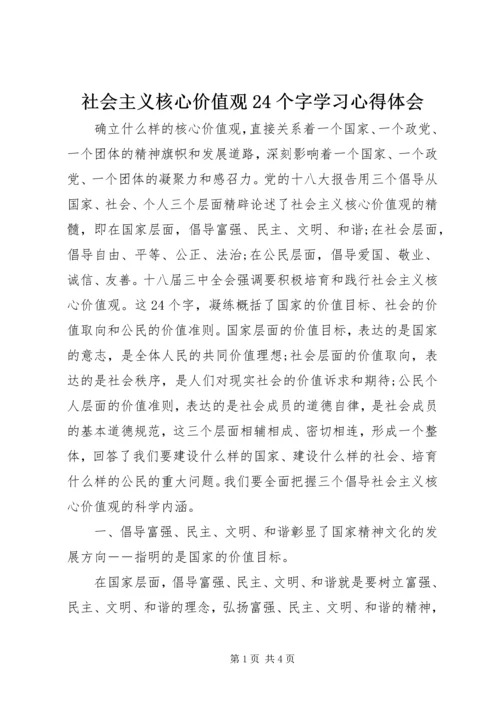 社会主义核心价值观24个字学习心得体会

确立什么样的核心价值观，直接关系着一个国家、一个政党、一个团体的精神旗帜和发展道路，深刻影响着一个国家、一个政党、一个团体的凝聚力和感召力。党的十八大报告用三个倡导从国家、社会、个人三个层面精辟论述了社会主义核心价值观的精髓，即在国家层面，倡导富强、民主、文明、和谐;在社会层面，倡导自由、平等、公正、法治;在公民层面，倡导爱国、敬业、诚信、友善。十八届三中全会强调要积极培育和践行社会主义核心价值观。这24个字，凝练概括了国家的价值目标、社会的价值取向和公民的价值准则。国家层面的价值目标，表达的是国家的意志，是全体人民的共同价值理想;社会层面的价值取向，表达的是社会秩序，是人们对现实社会的价值诉求和期待;公民个人层面的价值准则，表达的是社会成员的道德自律，是社会成员的基本道德规范，这三个层面相辅相成、密切相连，形成一个整体，回答了我们要建设什么样的国家、建设什么样的社会、培育什么样的公民的重大问题。我们要全面把握三个倡导社会主义核心价值观的科学内涵。

一、倡导富强、民主、文明、和谐彰显了国家精神文化的发展方向——指明的是国家的价值目标。

在国家层面，倡导富强、民主、文明、和谐就是要树立富强、民主、文明、和谐的理念，弘扬富强、民主、文明、和谐的精神，

第1页 共4页